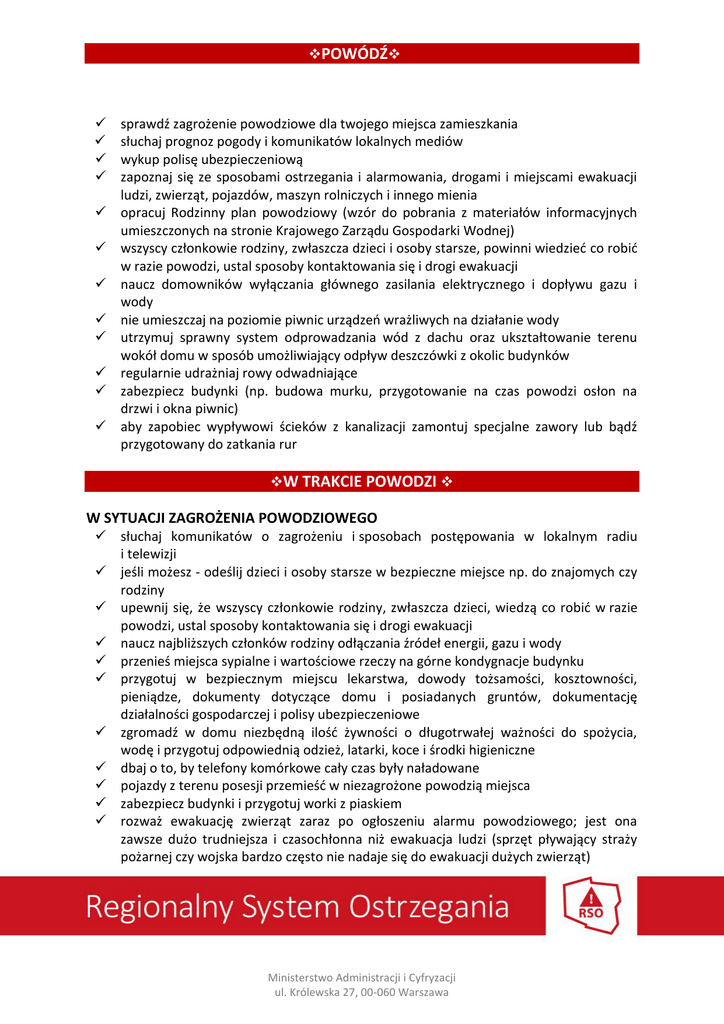 ❖POWÓDŹ❖

✓ sprawdź zagrożenie powodziowe dla twojego miejsca zamieszkania
✓ słuchaj prognoz pogody i komunikatów lokalnych mediów
✓ wykup polisę ubezpieczeniową
✓ zapoznaj się ze sposobami ostrzegania i alarmowania, drogami i miejscami ewakuacji ludzi, zwierząt, pojazdów, maszyn rolniczych i innego mienia
✓ opracuj Rodzinny plan powodziowy (wzór do pobrania z materiałów informacyjnych umieszczonych na stronie Krajowego Zarządu Gospodarki Wodnej)
✓ wszyscy członkowie rodziny, zwłaszcza dzieci i osoby starsze, powinni wiedzieć co robić w razie powodzi, ustal sposoby kontaktowania się i drogi ewakuacji
✓ naucz domowników wyłączania głównego zasilania elektrycznego i dopływu gazu i wody
✓ nie umieszczaj na poziomie piwnic urządzeń wrażliwych na działanie wody
✓ utrzymuj sprawny system odprowadzania wód z dachu oraz ukształtowanie terenu wokół domu w sposób umożliwiający odpływ deszczówki z okolic budynków
✓ regularnie udrażniaj rowy odwadniające
✓ zabezpiecz budynki (np. budowa murku, przygotowanie na czas powodzi osłon na drzwi i okna piwnic)
✓ aby zapobiec wypływowi ścieków z kanalizacji zamontuj specjalne zawory lub bądź przygotowany do zatkania rur

❖W TRAKCIE POWODZI ❖

W SYTUACJI ZAGROŻENIA POWODZIOWEGO
✓ słuchaj komunikatów o zagrożeniu i sposobach postępowania w lokalnym radiu i telewizji
✓ jeśli możesz - odeślij dzieci i osoby starsze w bezpieczne miejsce np. do znajomych czy rodziny
✓ upewnij się, że wszyscy członkowie rodziny, zwłaszcza dzieci, wiedzą co robić w razie powodzi, ustal sposoby kontaktowania się i drogi ewakuacji
✓ naucz najbliższych członków rodziny odłączania źródeł energii, gazu i wody
✓ przenieś miejsca sypialne i wartościowe rzeczy na górne kondygnacje budynku
✓ przygotuj w bezpiecznym miejscu lekarstwa, dowody tożsamości, kosztowności, pieniądze, dokumenty dotyczące domu i posiadanych gruntów, dokumentację działalności gospodarczej i polisy ubezpieczeniowe
✓ zgromadź w domu niezbędną ilość żywności o długotrwałej ważności do spożycia, wodę i przygotuj odpowiednią odzież, latarki, koce i środki higieniczne
✓ dbaj o to, by telefony komórkowe cały czas były naładowane
✓ pojazdy z terenu posesji przemieść w niezagrożone powodzią miejsca
✓ zabezpiecz budynki i przygotuj worki z piaskiem
✓ rozważ ewakuację zwierząt zaraz po ogłoszeniu alarmu powodziowego; jest ona zawsze dużo trudniejsza i czasochłonna niż ewakuacja ludzi (sprzęt pływający straży pożarnej czy wojska bardzo często nie nadaje się do ewakuacji dużych zwierząt)

Regionalny System Ostrzegania
RSO

Ministerstwo Administracji i Cyfryzacji
ul. Królewska 27, 00-060 Warszawa